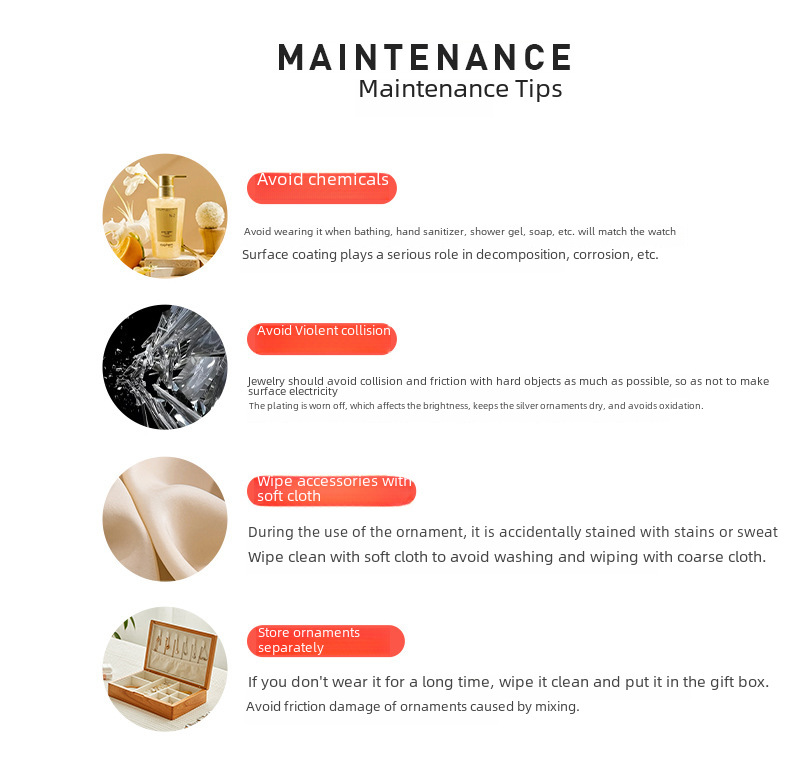 MAINTENANCE
Maintenance Tips

Avoid chemicals

Avoid wearing it when bathing, hand sanitizer, shower gel, soap, etc. will match the watch

Surface coating plays a serious role in decomposition, corrosion, etc.

Avoid Violent collision

Jewelry should avoid collision and friction with hard objects as much as possible, so as not to make surface electricity

The plating is worn off, which affects the brightness, keeps the silver ornaments dry, and avoids oxidation.

Wipe accessories with soft cloth

During the use of the ornament, it is accidentally stained with stains or sweat

Wipe clean with soft cloth to avoid washing and wiping with coarse cloth.

Store ornaments separately

If you don't wear it for a long time, wipe it clean and put it in the gift box.

Avoid friction damage of ornaments caused by mixing.